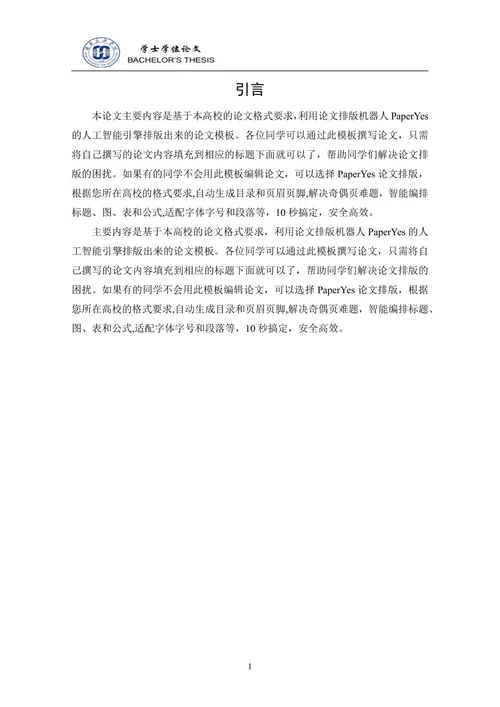 学士学位论文
BACHELOR'S THESIS

引言

本论文主要内容是基于本高校的论文格式要求，利用论文排版机器人 PaperYes 的人工智能引擎排版出来的论文模板。各位同学可以通过此模板撰写论文，只需将自己撰写的论文内容填充到相应的标题下面就可以了，帮助同学们解决论文排版的困扰。如果有的同学不会用此模板编辑论文，可以选择 PaperYes 论文排版，根据您所在高校的格式要求,自动生成目录和页眉页脚,解决奇偶页难题，智能编排标题、图、表和公式,适配字体字号和段落等，10 秒搞定，安全高效。

主要内容是基于本高校的论文格式要求，利用论文排版机器人 PaperYes 的人工智能引擎排版出来的论文模板。各位同学可以通过此模板撰写论文，只需将自己撰写的论文内容填充到相应的标题下面就可以了，帮助同学们解决论文排版的困扰。如果有的同学不会用此模板编辑论文，可以选择 PaperYes 论文排版，根据您所在高校的格式要求,自动生成目录和页眉页脚,解决奇偶页难题，智能编排标题、图、表和公式,适配字体字号和段落等，10 秒搞定，安全高效。

1